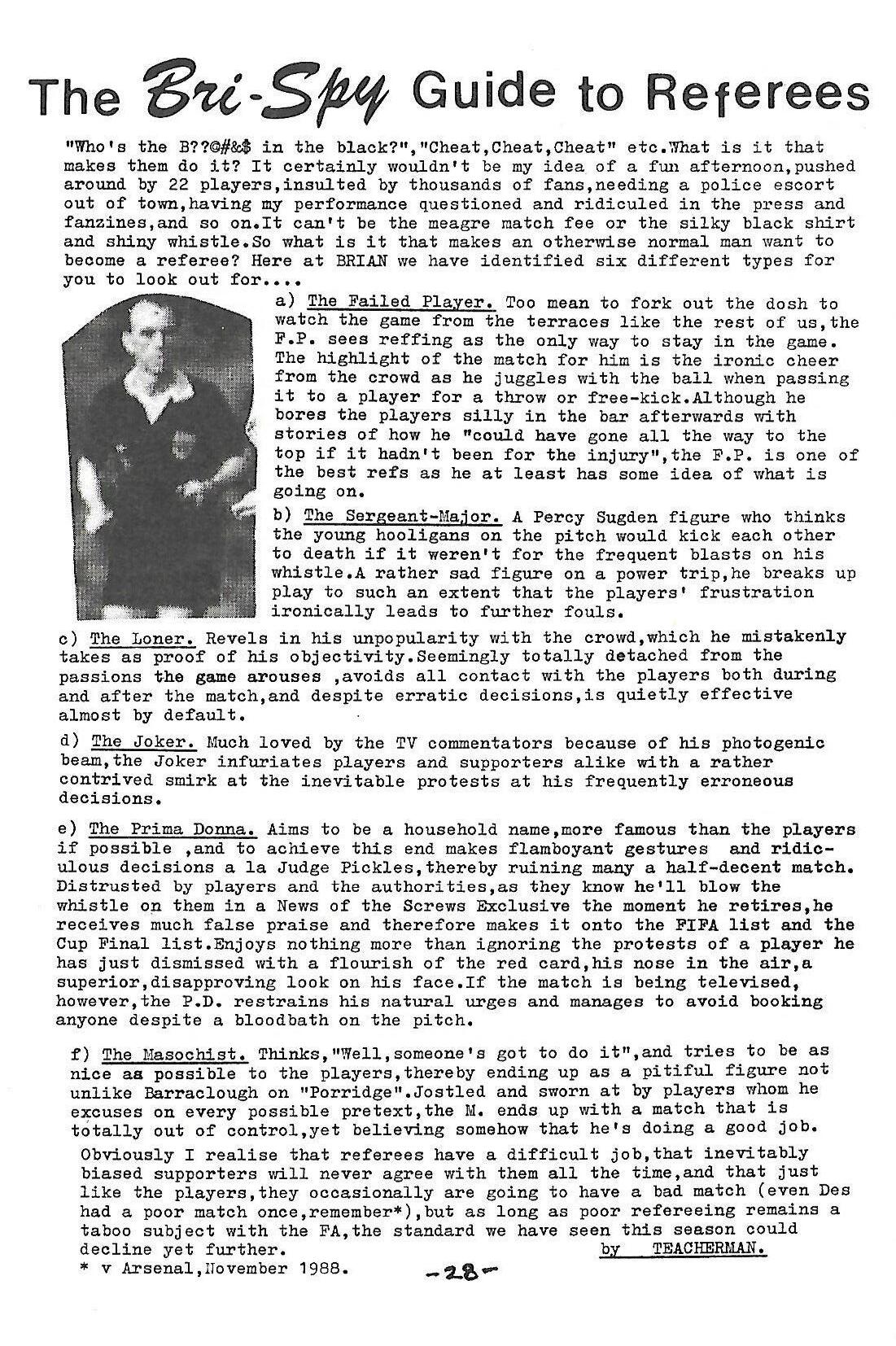 The Bri-Spy Guide to Referees

"Who's the B??@#&$ in the black?","Cheat,Cheat,Cheat" etc.What is it that makes them do it? It certainly wouldn't be my idea of a fun afternoon,pushed around by 22 players,insulted by thousands of fans,needing a police escort out of town,having my performance questioned and ridiculed in the press and fanzines,and so on.It can't be the meagre match fee or the silky black shirt and shiny whistle.So what is it that makes an otherwise normal man want to become a referee? Here at BRIAN we have identified six different types for you to look out for....

a) The Failed Player. Too mean to fork out the dosh to watch the game from the terraces like the rest of us,the F.P. sees reffing as the only way to stay in the game. The highlight of the match for him is the ironic cheer from the crowd as he juggles with the ball when passing it to a player for a throw or free-kick.Although he bores the players silly in the bar afterwards with stories of how he "could have gone all the way to the top if it hadn't been for the injury",the F.P. is one of the best refs as he at least has some idea of what is going on.

b) The Sergeant-Major. A Percy Sugden figure who thinks the young hooligans on the pitch would kick each other to death if it weren't for the frequent blasts on his whistle.A rather sad figure on a power trip,he breaks up play to such an extent that the players' frustration ironically leads to further fouls.

c) The Loner. Revels in his unpopularity with the crowd,which he mistakenly takes as proof of his objectivity.Seemingly totally detached from the passions the game arouses ,avoids all contact with the players both during and after the match,and despite erratic decisions,is quietly effective almost by default.

d) The Joker. Much loved by the TV commentators because of his photogenic beam,the Joker infuriates players and supporters alike with a rather contrived smirk at the inevitable protests at his frequently erroneous decisions.

e) The Prima Donna. Aims to be a household name,more famous than the players if possible ,and to achieve this end makes flamboyant gestures and ridiculous decisions a la Judge Pickles,thereby ruining many a half-decent match. Distrusted by players and the authorities,as they know he'll blow the whistle on them in a News of the Screws Exclusive the moment he retires,he receives much false praise and therefore makes it onto the FIFA list and the Cup Final list.Enjoys nothing more than ignoring the protests of a player he has just dismissed with a flourish of the red card,his nose in the air,a superior,disapproving look on his face.If the match is being televised, however,the P.D. restrains his natural urges and manages to avoid booking anyone despite a bloodbath on the pitch.

f) The Masochist. Thinks,"Well,someone's got to do it",and tries to be as nice as possible to the players,thereby ending up as a pitiful figure not unlike Barraclough on "Porridge".Jostled and sworn at by players whom he excuses on every possible pretext,the M. ends up with a match that is totally out of control,yet believing somehow that he's doing a good job.

Obviously I realise that referees have a difficult job,that inevitably biased supporters will never agree with them all the time,and that just like the players,they occasionally are going to have a bad match (even Des had a poor match once,remember*),but as long as poor refereeing remains a taboo subject with the FA,the standard we have seen this season could decline yet further. by TEACHERMAN.

* v Arsenal,November 1988.

-28-